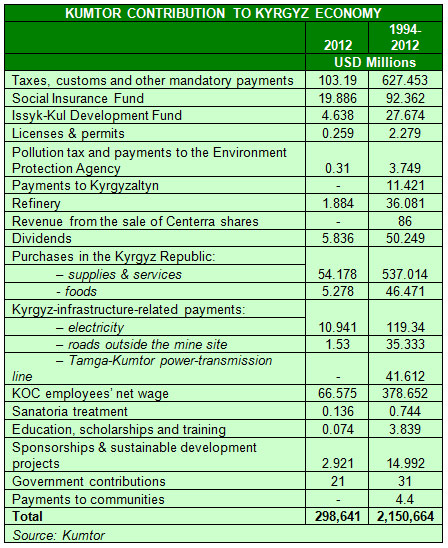 KUMTOR CONTRIBUTION TO KYRGYZ ECONOMY

| | 2012 | 1994-2012 |
|---|---|---|
| | USD Millions | |
| Taxes, customs and other mandatory payments | 103.19 | 627.453 |
| Social Insurance Fund | 19.886 | 92.362 |
| Issyk-Kul Development Fund | 4.638 | 27.674 |
| Licenses & permits | 0.259 | 2.279 |
| Pollution tax and payments to the Environment Protection Agency | 0.31 | 3.749 |
| Payments to Kyrgyzaltyn | - | 11.421 |
| Refinery | 1.884 | 36.081 |
| Revenue from the sale of Centerra shares | - | 86 |
| Dividends | 5.836 | 50.249 |
| Purchases in the Kyrgyz Republic: | | |
| – supplies & services | 54.178 | 537.014 |
| - foods | 5.278 | 46.471 |
| Kyrgyz-infrastructure-related payments: | | |
| – electricity | 10.941 | 119.34 |
| – roads outside the mine site | 1.53 | 35.333 |
| – Tamga-Kumtor power-transmission line | - | 41.612 |
| KOC employees' net wage | 66.575 | 378.652 |
| Sanatoria treatment | 0.136 | 0.744 |
| Education, scholarships and training | 0.074 | 3.839 |
| Sponsorships & sustainable development projects | 2.921 | 14.992 |
| Government contributions | 21 | 31 |
| Payments to communities | - | 4.4 |
| Total | 298,641 | 2,150,664 |

Source: Kumtor